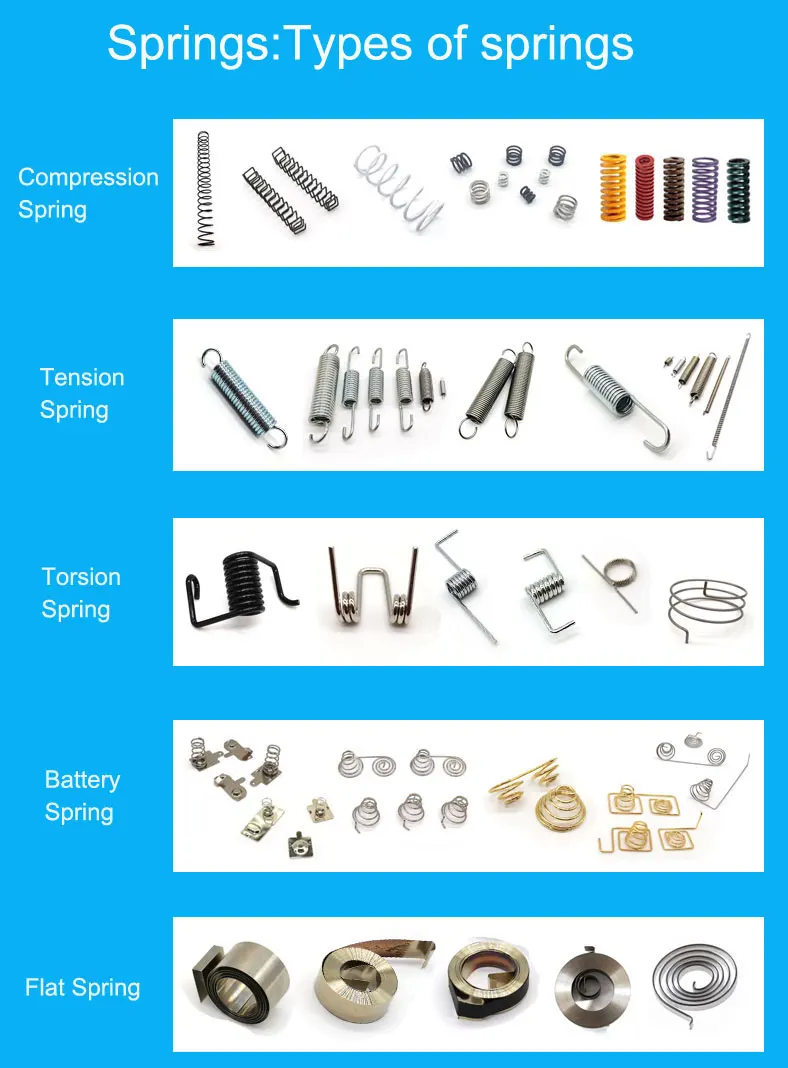 Springs:Types of springs

Compression Spring

Tension Spring

Torsion Spring

Battery Spring

Flat Spring